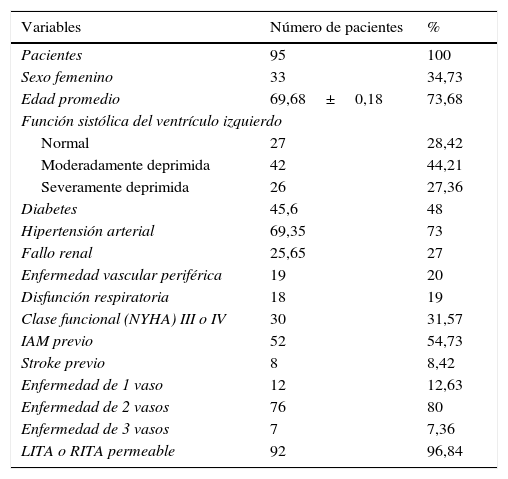 | Variables | Número de pacientes | % |
|---|---|---|
| Pacientes | 95 | 100 |
| Sexo femenino | 33 | 34,73 |
| Edad promedio | 69,68 ± 0,18 | 73,68 |
| Función sistólica del ventrículo izquierdo | | |
| Normal | 27 | 28,42 |
| Moderadamente deprimida | 42 | 44,21 |
| Severamente deprimida | 26 | 27,36 |
| Diabetes | 45,6 | 48 |
| Hipertensión arterial | 69,35 | 73 |
| Fallo renal | 25,65 | 27 |
| Enfermedad vascular periférica | 19 | 20 |
| Disfunción respiratoria | 18 | 19 |
| Clase funcional (NYHA) III o IV | 30 | 31,57 |
| IAM previo | 52 | 54,73 |
| Stroke previo | 8 | 8,42 |
| Enfermedad de 1 vaso | 12 | 12,63 |
| Enfermedad de 2 vasos | 76 | 80 |
| Enfermedad de 3 vasos | 7 | 7,36 |
| LITA o RITA permeable | 92 | 96,84 |